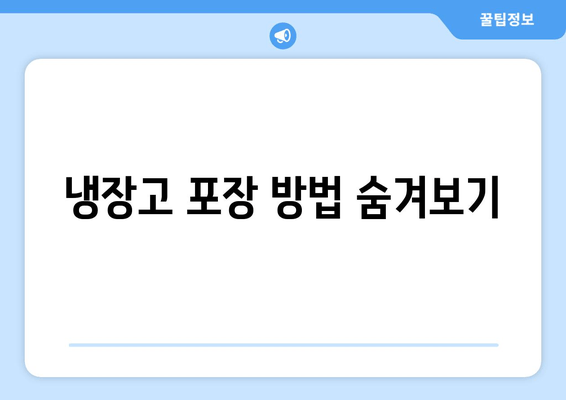 꿀팁정보

냉장고 포장 방법 숨겨보기